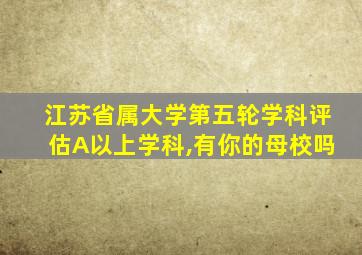 江苏省属大学第五轮学科评估A以上学科,有你的母校吗